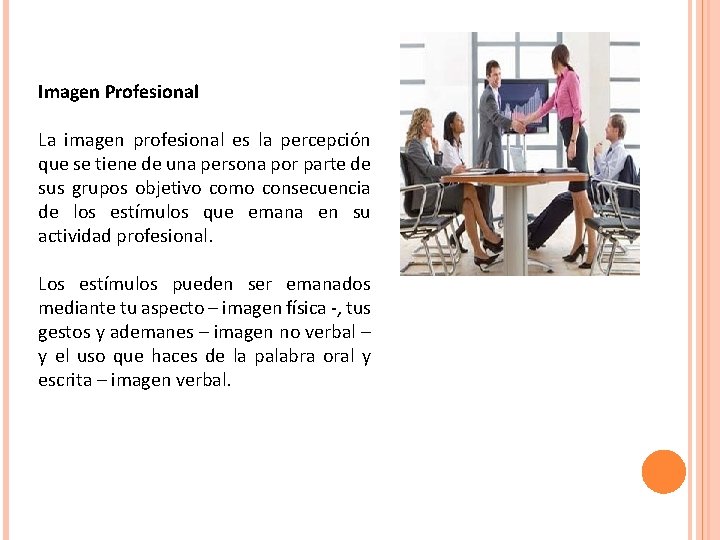 Imagen Profesional

La imagen profesional es la percepción que se tiene de una persona por parte de sus grupos objetivo como consecuencia de los estímulos que emana en su actividad profesional.

Los estímulos pueden ser emanados mediante tu aspecto – imagen física -, tus gestos y ademanes – imagen no verbal – y el uso que haces de la palabra oral y escrita – imagen verbal.